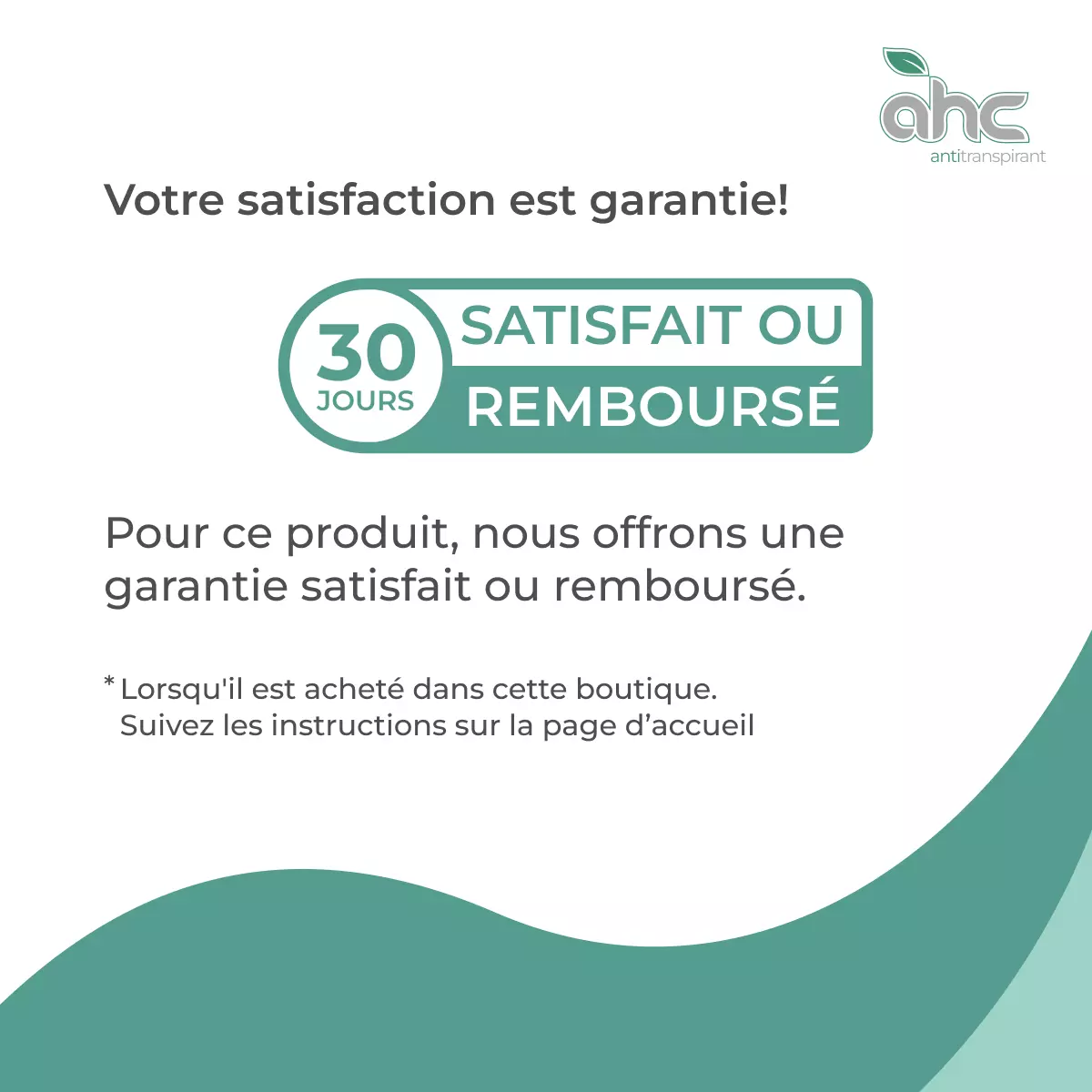 ahc
antitranspirant

Votre satisfaction est garantie!

30 JOURS

SATISFAIT OU REMBOURSÉ

Pour ce produit, nous offrons une garantie satisfait ou remboursé.

* Lorsqu'il est acheté dans cette boutique.
Suivez les instructions sur la page d'accueil